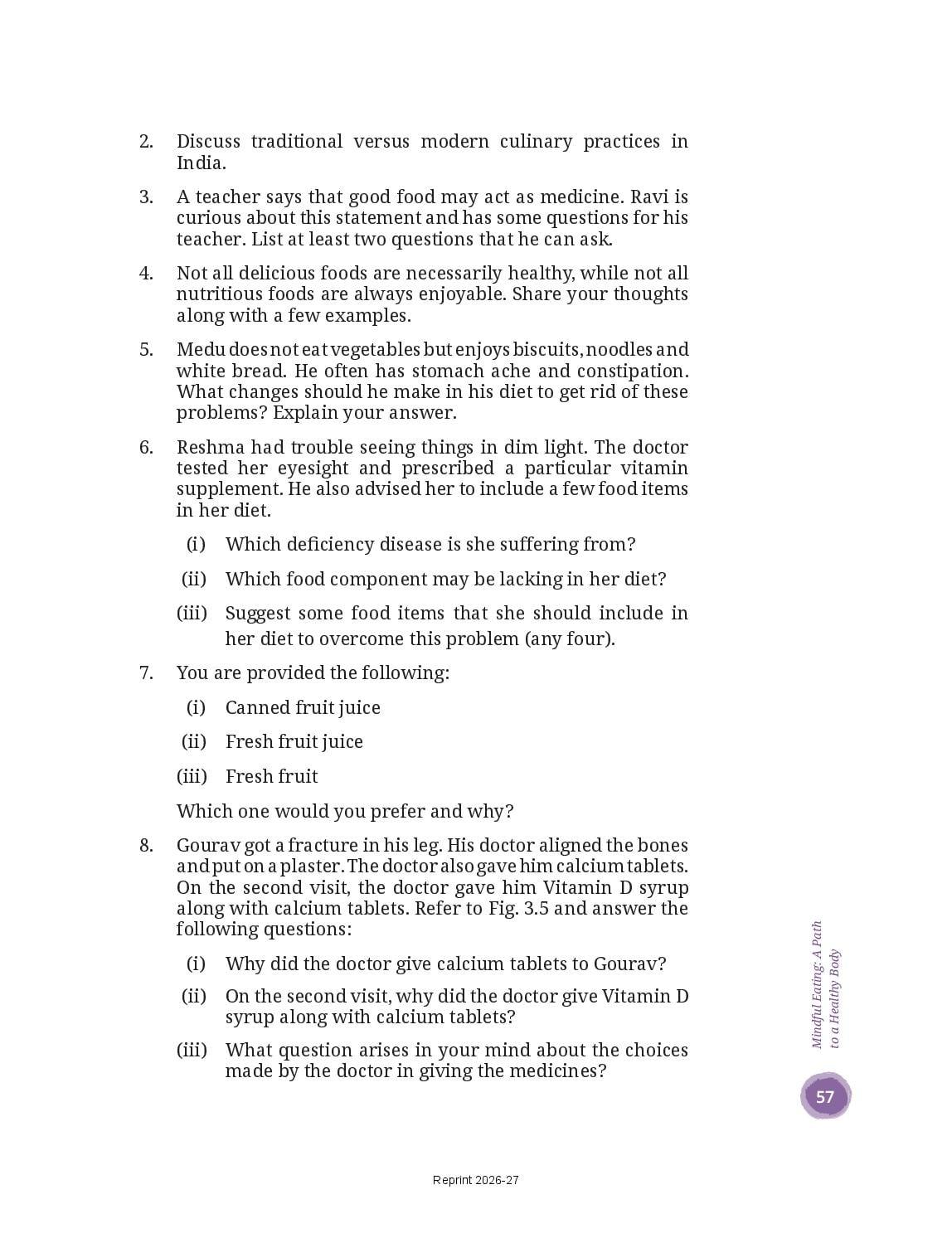 2. Discuss traditional versus modern culinary practices in India.

3. A teacher says that good food may act as medicine. Ravi is curious about this statement and has some questions for his teacher. List at least two questions that he can ask.

4. Not all delicious foods are necessarily healthy, while not all nutritious foods are always enjoyable. Share your thoughts along with a few examples.

5. Medu does not eat vegetables but enjoys biscuits, noodles and white bread. He often has stomach ache and constipation. What changes should he make in his diet to get rid of these problems? Explain your answer.

6. Reshma had trouble seeing things in dim light. The doctor tested her eyesight and prescribed a particular vitamin supplement. He also advised her to include a few food items in her diet.

(i) Which deficiency disease is she suffering from?

(ii) Which food component may be lacking in her diet?

(iii) Suggest some food items that she should include in her diet to overcome this problem (any four).

7. You are provided the following:

(i) Canned fruit juice

(ii) Fresh fruit juice

(iii) Fresh fruit

Which one would you prefer and why?

8. Gourav got a fracture in his leg. His doctor aligned the bones and put on a plaster. The doctor also gave him calcium tablets. On the second visit, the doctor gave him Vitamin D syrup along with calcium tablets. Refer to Fig. 3.5 and answer the following questions:

(i) Why did the doctor give calcium tablets to Gourav?

(ii) On the second visit, why did the doctor give Vitamin D syrup along with calcium tablets?

(iii) What question arises in your mind about the choices made by the doctor in giving the medicines?

Mindful Eating: A Path to a Healthy Body

57

Reprint 2026-27